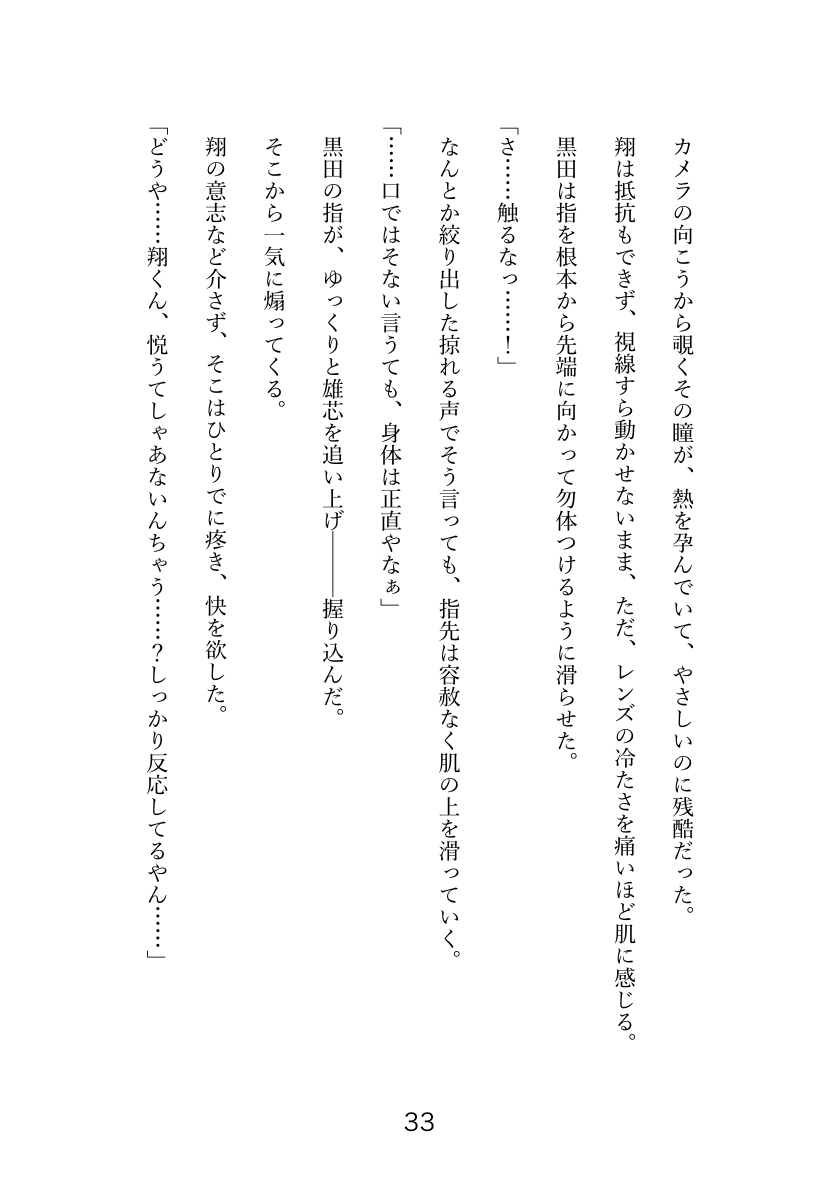 カメラの向こうから覗くその瞳が、熱を孕んでいて、やさしいのに残酷だった。

翔は抵抗もできず、視線すら動かせないまま、ただ、レンズの冷たさを痛いほど肌に感じる。

黒田は指を根本から先端に向かって勿体つけるように滑らせた。

「さ……触るなっ……！」

なんとか絞り出した掠れる声でそう言っても、指先は容赦なく肌の上を滑っていく。

「……口ではそない言うても、身体は正直やなぁ」

黒田の指が、ゆっくりと雄芯を追い上げ――握り込んだ。

そこから一気に煽ってくる。

翔の意志など介さず、そこはひとりでに疼き、快を欲した。

「どうや……翔くん、悦うてしゃあないんちゃう……？しっかり反応してるやん……」

33